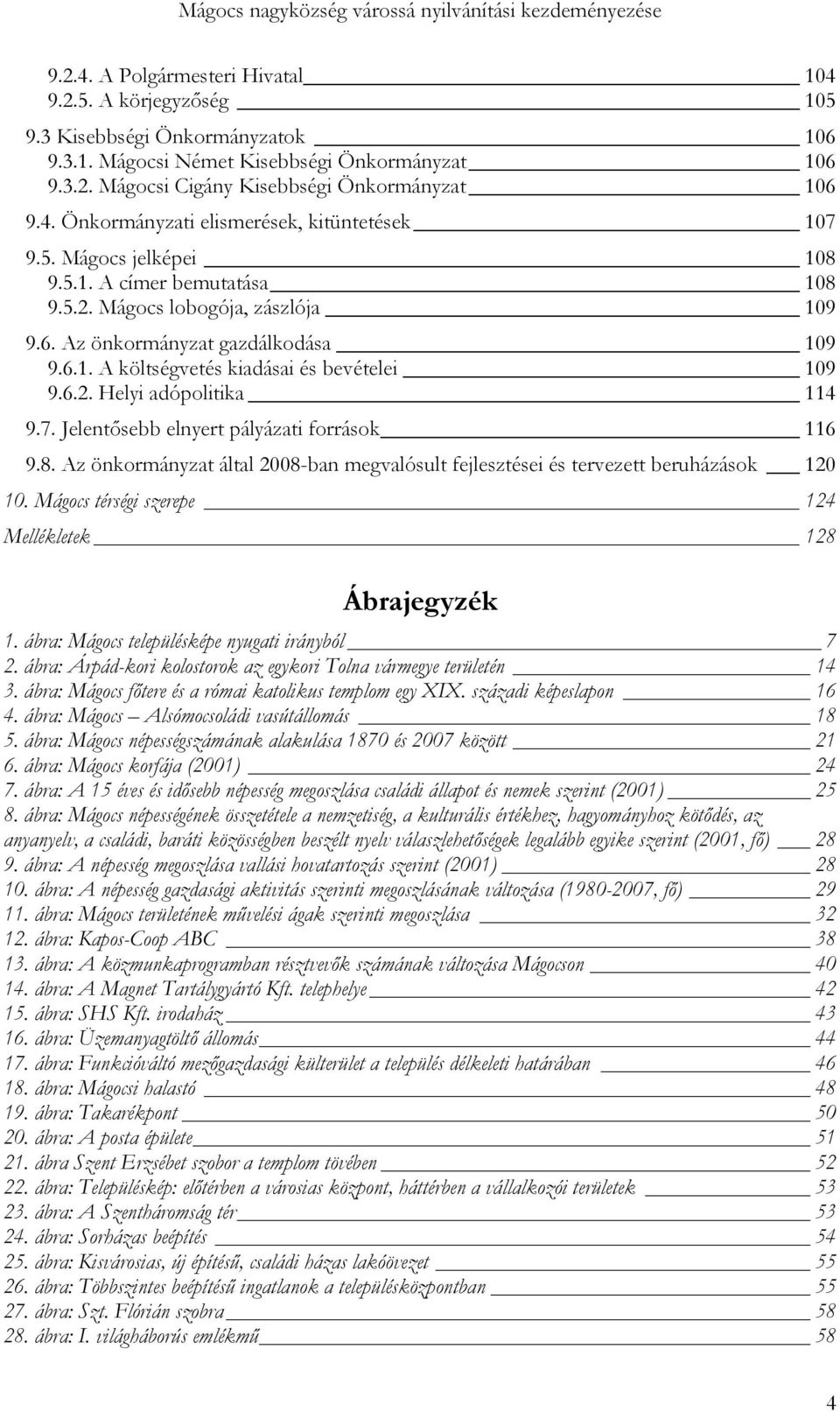 Mágocs nagyközség várossá nyilvánítási kezdeményezése

9.2.4. A Polgármesteri Hivatal 104
9.2.5. A körjegyzőség 105
9.3 Kisebbségi Önkormányzatok 106
9.3.1. Mágocsi Német Kisebbségi Önkormányzat 106
9.3.2. Mágocsi Cigány Kisebbségi Önkormányzat 106
9.4. Önkormányzati elismerések, kitüntetések 107
9.5. Mágocs jelképei 108
9.5.1. A címer bemutatása 108
9.5.2. Mágocs lobogója, zászlója 109
9.6. Az önkormányzat gazdálkodása 109
9.6.1. A költségvetés kiadásai és bevételei 109
9.6.2. Helyi adópolitika 114
9.7. Jelentősebb elnyert pályázati források 116
9.8. Az önkormányzat által 2008-ban megvalósult fejlesztései és tervezett beruházások 120
10. Mágocs térségi szerepe 124
Mellékletek 128

Ábrajegyzék

1. ábra: Mágocs településképe nyugati irányból 7
2. ábra: Árpád-kori kolostorok az egykori Tolna vármegye területén 14
3. ábra: Mágocs főtere és a római katolikus templom egy XIX. századi képeslapon 16
4. ábra: Mágocs – Alsómocsoládi vasútállomás 18
5. ábra: Mágocs népességszámának alakulása 1870 és 2007 között 21
6. ábra: Mágocs korfája (2001) 24
7. ábra: A 15 éves és idősebb népesség megoszlása családi állapot és nemek szerint (2001) 25
8. ábra: Mágocs népességének összetétele a nemzetiség, a kulturális értékhez, hagyományhoz kötődés, az anyanyelv, a családi, baráti közösségben beszélt nyelv válaszlehetőségek legalább egyike szerint (2001, fő) 28
9. ábra: A népesség megoszlása vallási hovatartozás szerint (2001) 28
10. ábra: A népesség gazdasági aktivitás szerinti megoszlásának változása (1980-2007, fő) 29
11. ábra: Mágocs területének művelési ágak szerinti megoszlása 32
12. ábra: Kapos-Coop ABC 38
13. ábra: A közmunkaprogramban résztvevők számának változása Mágocson 40
14. ábra: A Magnet Tartálygyártó Kft. telephelye 42
15. ábra: SHS Kft. irodaház 43
16. ábra: Üzemanyagtöltő állomás 44
17. ábra: Funkcióváltó mezőgazdasági külterület a település délkeleti határában 46
18. ábra: Mágocsi halastó 48
19. ábra: Takarékpont 50
20. ábra: A posta épülete 51
21. ábra Szent Erzsébet szobor a templom tövében 52
22. ábra: Településkép: előtérben a városias központ, háttérben a vállalkozói területek 53
23. ábra: A Szentháromság tér 53
24. ábra: Sorházas beépítés 54
25. ábra: Kisvárosias, új építésű, családi házas lakóövezet 55
26. ábra: Többszintes beépítésű ingatlanok a településközpontban 55
27. ábra: Szt. Flórián szobra 58
28. ábra: I. világháborús emlékmű 58

4